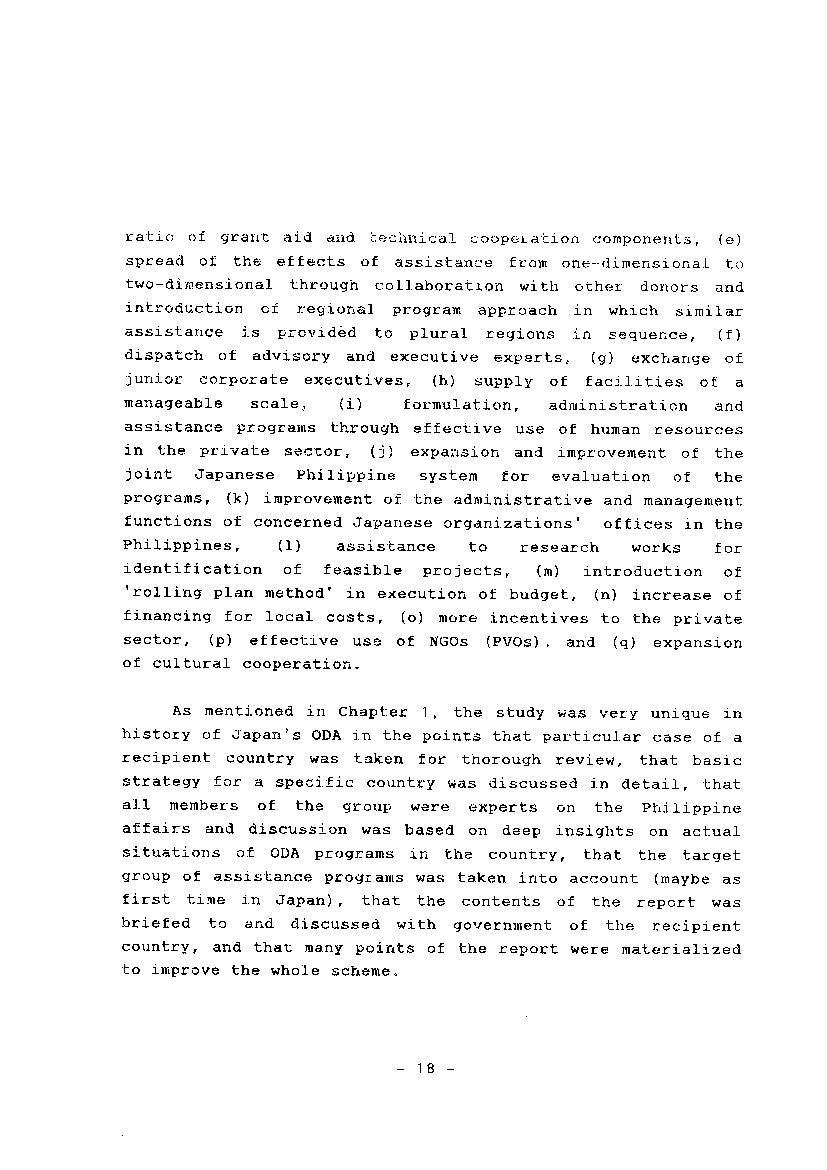 ratio of grant aid and technical cooperation components, (e) spread of the effects of assistance from one-dimensional to two-dimensional through collaboration with other donors and introduction of regional program approach in which similar assistance is provided to plural regions in sequence, (f) dispatch of advisory and executive experts, (g) exchange of junior corporate executives, (h) supply of facilities of a manageable scale, (i) formulation, administration and assistance programs through effective use of human resources in the private sector, (j) expansion and improvement of the joint Japanese Philippine system for evaluation of the programs, (k) improvement of the administrative and management functions of concerned Japanese organizations' offices in the Philippines, (l) assistance to research works for identification of feasible projects, (m) introduction of 'rolling plan method' in execution of budget, (n) increase of financing for local costs, (o) more incentives to the private sector, (p) effective use of NGOs (PVOs), and (q) expansion of cultural cooperation.

As mentioned in Chapter 1, the study was very unique in history of Japan's ODA in the points that particular case of a recipient country was taken for thorough review, that basic strategy for a specific country was discussed in detail, that all members of the group were experts on the Philippine affairs and discussion was based on deep insights on actual situations of ODA programs in the country, that the target group of assistance programs was taken into account (maybe as first time in Japan), that the contents of the report was briefed to and discussed with government of the recipient country, and that many points of the report were materialized to improve the whole scheme.

- 18 -